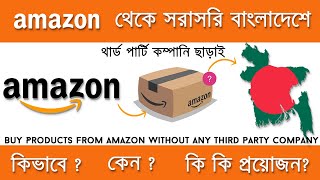 amazon থেকে সরাসরি বাংলাদেশে

থার্ড পার্টি কম্পানি ছাড়াই

amazon

?

amazon

BUY PRODUCTS FROM AMAZON WITHOUT ANY THIRD PARTY COMPANY

কিভাবে ? কেন ? কি কি প্রয়োজন?